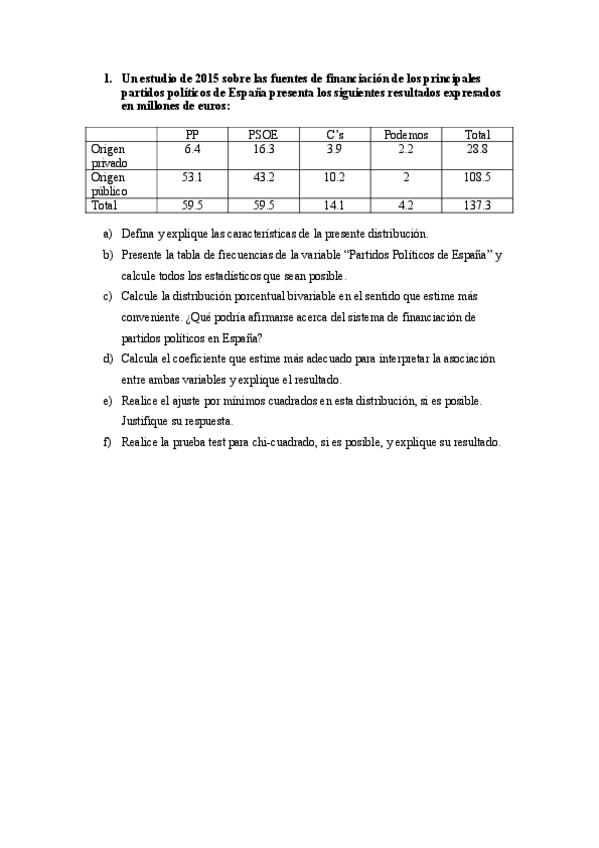 1. Un estudio de 2015 sobre las fuentes de financiación de los principales partidos políticos de España presenta los siguientes resultados expresados en millones de euros:

| | PP | PSOE | C's | Podemos | Total |
|---|---|---|---|---|---|
| Origen privado | 6.4 | 16.3 | 3.9 | 2.2 | 28.8 |
| Origen público | 53.1 | 43.2 | 10.2 | 2 | 108.5 |
| Total | 59.5 | 59.5 | 14.1 | 4.2 | 137.3 |

a) Defina y explique las características de la presente distribución.

b) Presente la tabla de frecuencias de la variable "Partidos Políticos de España" y calcule todos los estadísticos que sean posible.

c) Calcule la distribución porcentual bivariable en el sentido que estime más conveniente. ¿Qué podría afirmarse acerca del sistema de financiación de partidos políticos en España?

d) Calcula el coeficiente que estime más adecuado para interpretar la asociación entre ambas variables y explique el resultado.

e) Realice el ajuste por mínimos cuadrados en esta distribución, si es posible. Justifique su respuesta.

f) Realice la prueba test para chi-cuadrado, si es posible, y explique su resultado.